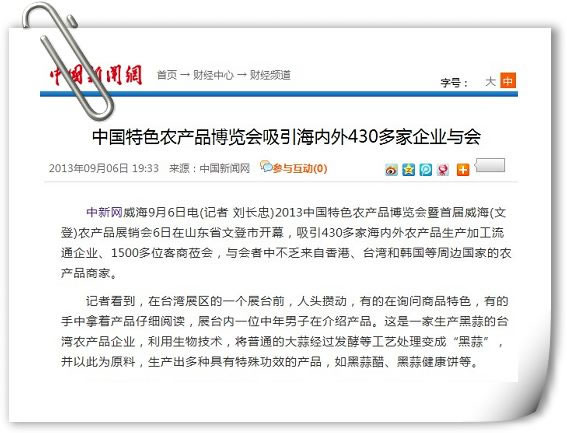 中国新闻网 首页 → 财经中心 → 财经频道

字号： 大 中

中国特色农产品博览会吸引海内外430多家企业与会

2013年09月06日 19:33 来源：中国新闻网 参与互动(0)

中新网威海9月6日电(记者 刘长忠)2013中国特色农产品博览会暨首届威海(文登)农产品展销会6日在山东省文登市开幕，吸引430多家海内外农产品生产加工流通企业、1500多位客商莅会，与会者中不乏来自香港、台湾和韩国等周边国家的农产品商家。

记者看到，在台湾展区的一个展台前，人头攒动，有的在询问商品特色，有的手中拿着产品仔细阅读，展台内一位中年男子在介绍产品。这是一家生产黑蒜的台湾农产品企业，利用生物技术，将普通的大蒜经过发酵等工艺处理变成“黑蒜”，并以此为原料，生产出多种具有特殊功效的产品，如黑蒜醋、黑蒜健康饼等。